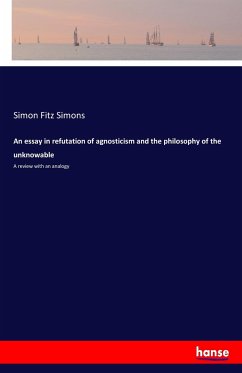 Simon Fitz Simons

An essay in refutation of agnosticism and the philosophy of the unknowable

A review with an analogy

hanse